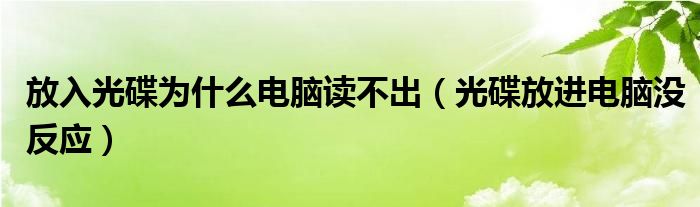 放入光碟为什么电脑读不出（光碟放进电脑没反应）